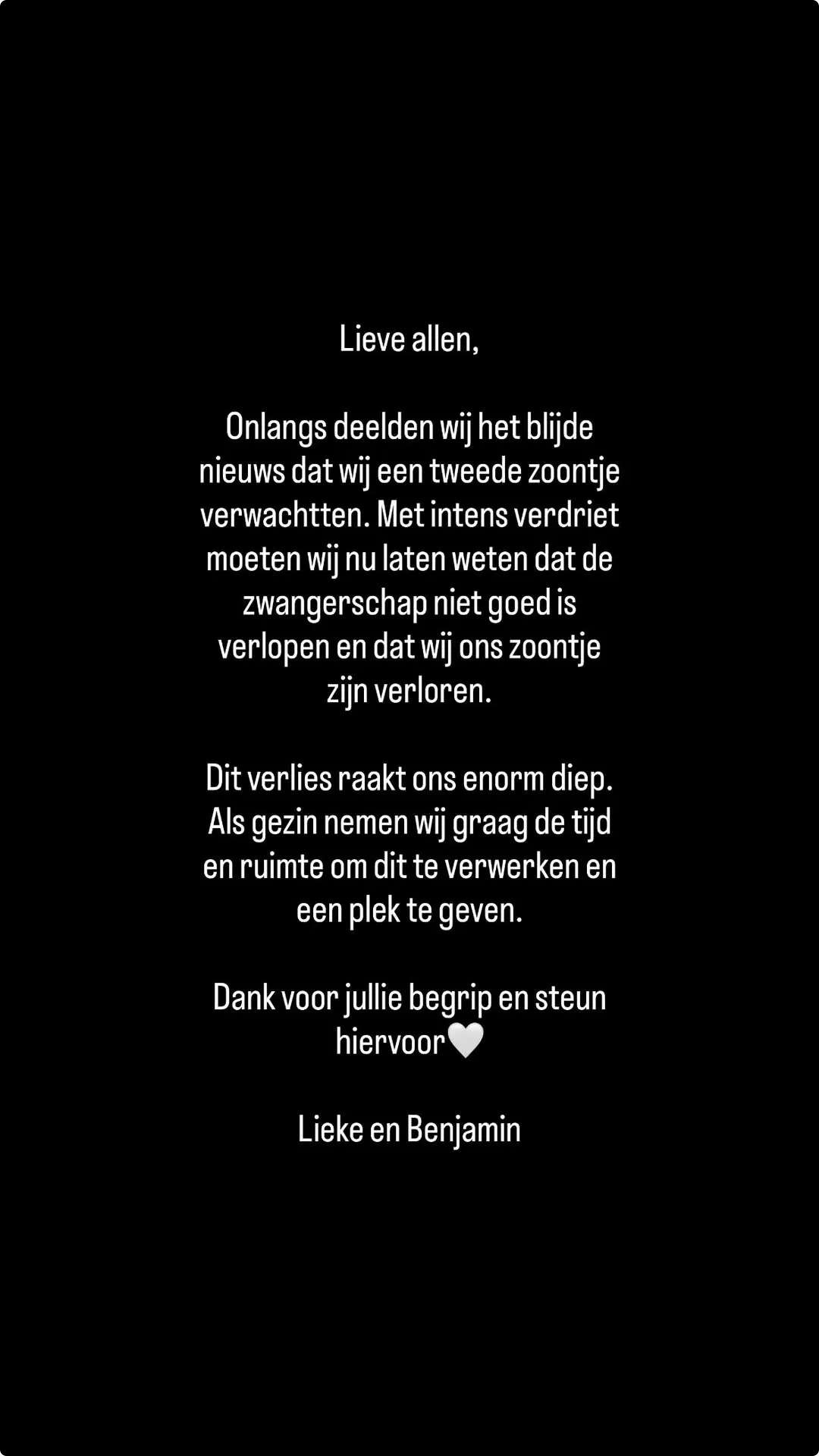 Lieve allen,

Onlangs deelden wij het blijde nieuws dat wij een tweede zoontje verwachtten. Met intens verdriet moeten wij nu laten weten dat de zwangerschap niet goed is verlopen en dat wij ons zoontje zijn verloren.

Dit verlies raakt ons enorm diep. Als gezin nemen wij graag de tijd en ruimte om dit te verwerken en een plek te geven.

Dank voor jullie begrip en steun hiervoor🤍

Lieke en Benjamin